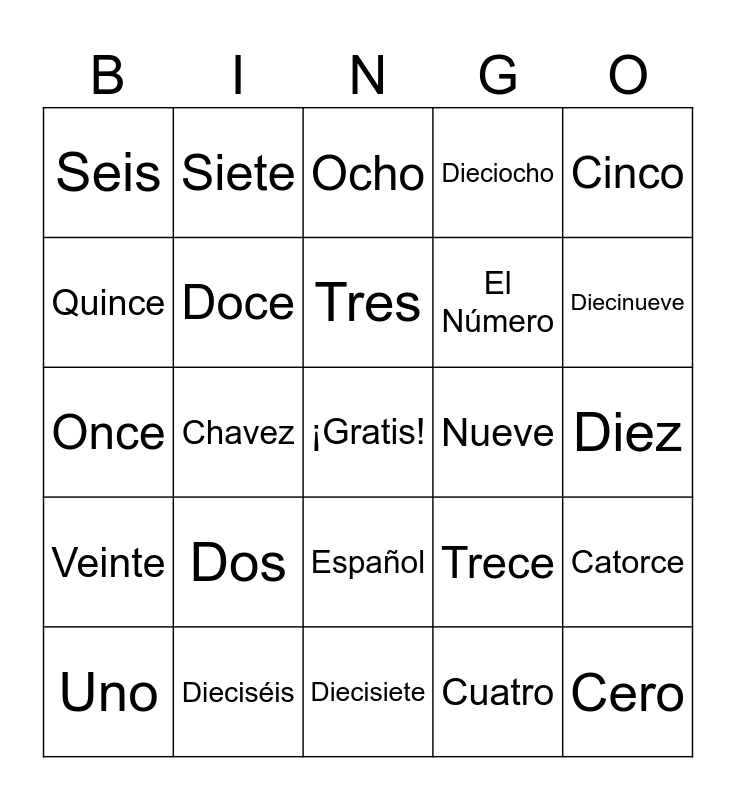 | B | I | N | G | O |
|---|---|---|---|---|
| Seis | Siete | Ocho | Dieciocho | Cinco |
| Quince | Doce | Tres | El Número | Diecinueve |
| Once | Chavez | ¡Gratis! | Nueve | Diez |
| Veinte | Dos | Español | Trece | Catorce |
| Uno | Dieciséis | Diecisiete | Cuatro | Cero |